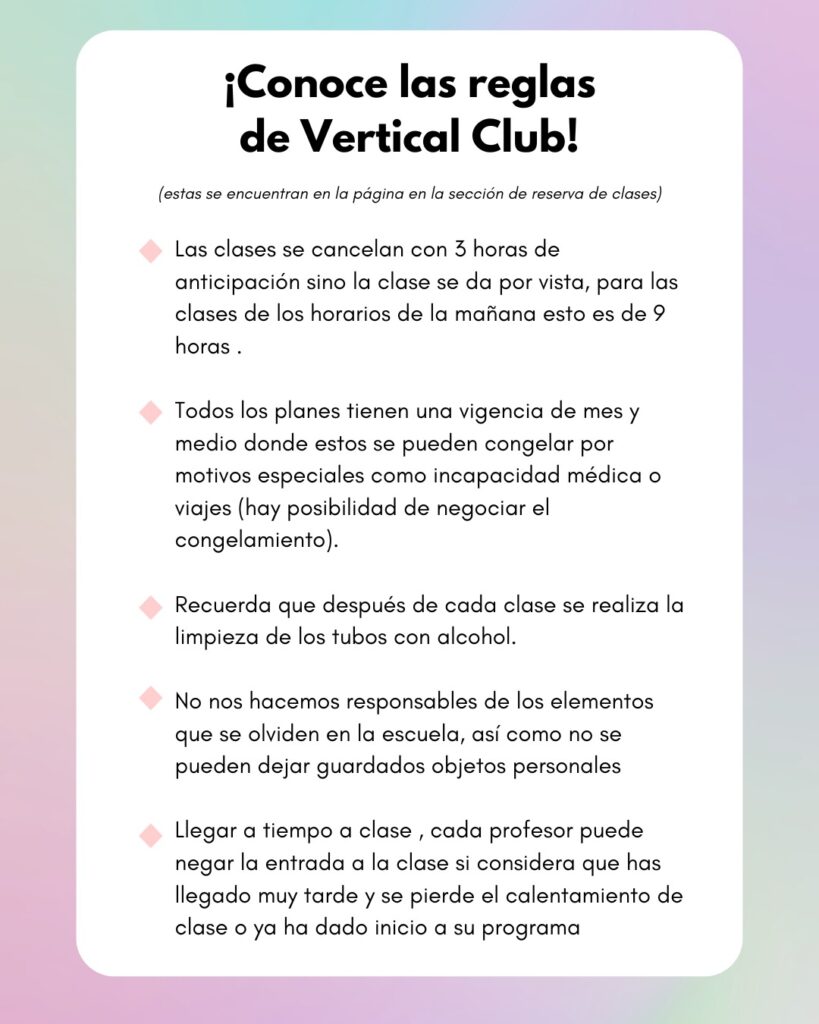 ¡Conoce las reglas de Vertical Club!

(estas se encuentran en la página en la sección de reserva de clases)

Las clases se cancelan con 3 horas de anticipación sino la clase se da por vista, para las clases de los horarios de la mañana esto es de 9 horas .

Todos los planes tienen una vigencia de mes y medio donde estos se pueden congelar por motivos especiales como incapacidad médica o viajes (hay posibilidad de negociar el congelamiento).

Recuerda que después de cada clase se realiza la limpieza de los tubos con alcohol.

No nos hacemos responsables de los elementos que se olviden en la escuela, así como no se pueden dejar guardados objetos personales

Llegar a tiempo a clase , cada profesor puede negar la entrada a la clase si considera que has llegado muy tarde y se pierde el calentamiento de clase o ya ha dado inicio a su programa